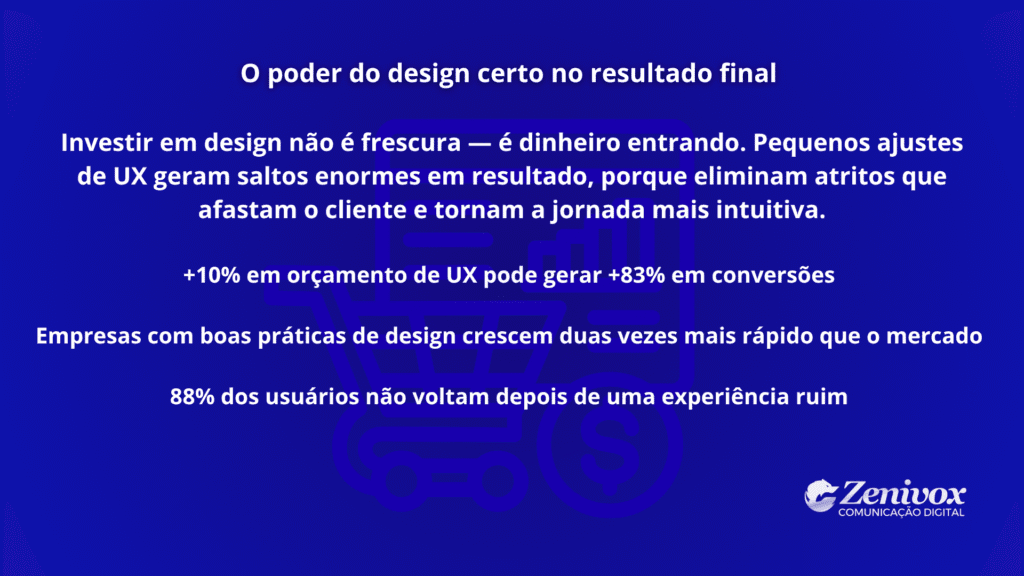 O poder do design certo no resultado final

Investir em design não é frescura — é dinheiro entrando. Pequenos ajustes de UX geram saltos enormes em resultado, porque eliminam atritos que afastam o cliente e tornam a jornada mais intuitiva.

+10% em orçamento de UX pode gerar +83% em conversões

Empresas com boas práticas de design crescem duas vezes mais rápido que o mercado

88% dos usuários não voltam depois de uma experiência ruim

Zenivox
COMUNICAÇÃO DIGITAL